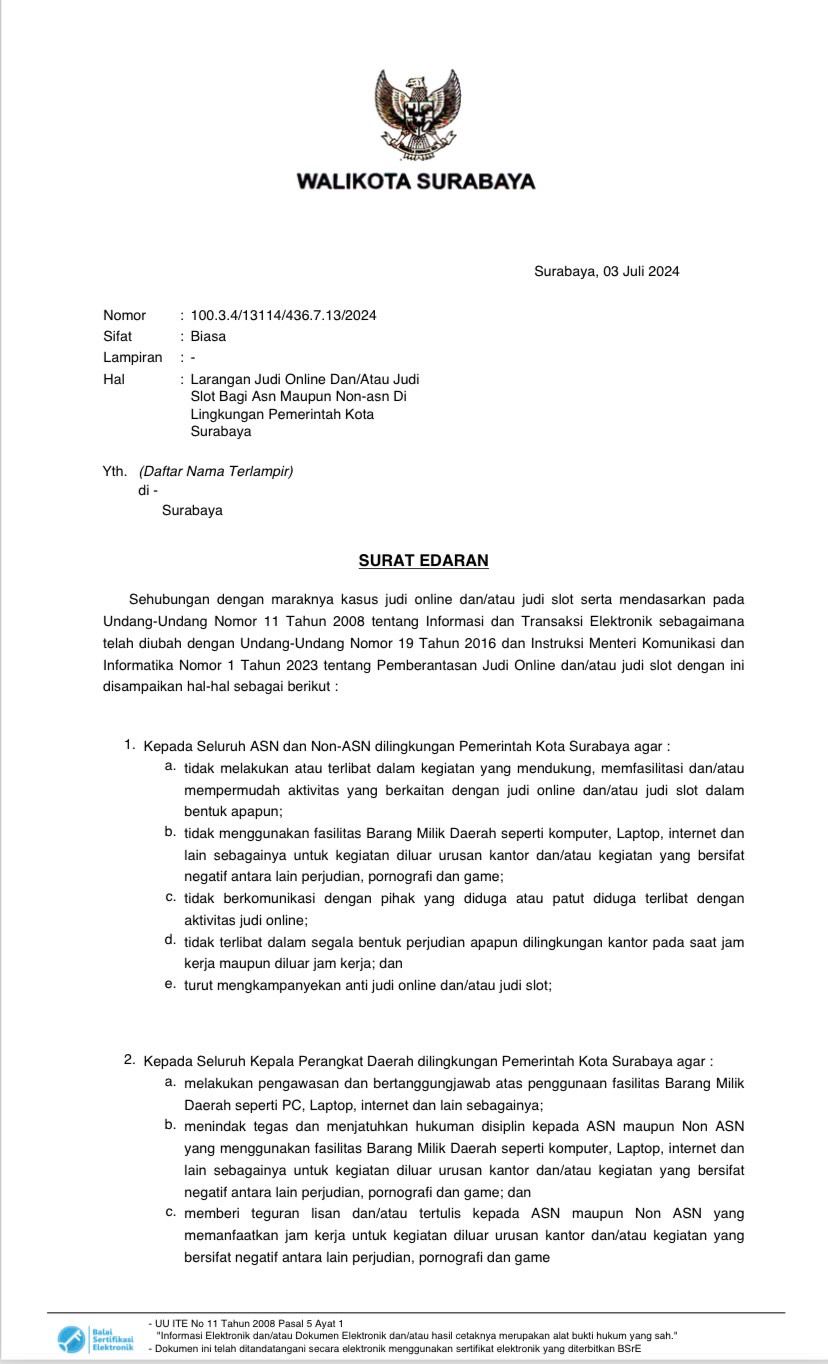 WALIKOTA SURABAYA

Surabaya, 03 Juli 2024

Nomor : 100.3.4/13114/436.7.13/2024
Sifat : Biasa
Lampiran : -
Hal : Larangan Judi Online Dan/Atau Judi Slot Bagi Asn Maupun Non-asn Di Lingkungan Pemerintah Kota Surabaya

Yth. (Daftar Nama Terlampir)
di -
Surabaya

SURAT EDARAN

Sehubungan dengan maraknya kasus judi online dan/atau judi slot serta mendasarkan pada Undang-Undang Nomor 11 Tahun 2008 tentang Informasi dan Transaksi Elektronik sebagaimana telah diubah dengan Undang-Undang Nomor 19 Tahun 2016 dan Instruksi Menteri Komunikasi dan Informatika Nomor 1 Tahun 2023 tentang Pemberantasan Judi Online dan/atau judi slot dengan ini disampaikan hal-hal sebagai berikut :

1. Kepada Seluruh ASN dan Non-ASN dilingkungan Pemerintah Kota Surabaya agar :
a. tidak melakukan atau terlibat dalam kegiatan yang mendukung, memfasilitasi dan/atau mempermudah aktivitas yang berkaitan dengan judi online dan/atau judi slot dalam bentuk apapun;
b. tidak menggunakan fasilitas Barang Milik Daerah seperti komputer, Laptop, internet dan lain sebagainya untuk kegiatan diluar urusan kantor dan/atau kegiatan yang bersifat negatif antara lain perjudian, pornografi dan game;
c. tidak berkomunikasi dengan pihak yang diduga atau patut diduga terlibat dengan aktivitas judi online;
d. tidak terlibat dalam segala bentuk perjudian apapun dilingkungan kantor pada saat jam kerja maupun diluar jam kerja; dan
e. turut mengkampanyekan anti judi online dan/atau judi slot;

2. Kepada Seluruh Kepala Perangkat Daerah dilingkungan Pemerintah Kota Surabaya agar :
a. melakukan pengawasan dan bertanggungjawab atas penggunaan fasilitas Barang Milik Daerah seperti PC, Laptop, internet dan lain sebagainya;
b. menindak tegas dan menjatuhkan hukuman disiplin kepada ASN maupun Non ASN yang menggunakan fasilitas Barang Milik Daerah seperti komputer, Laptop, internet dan lain sebagainya untuk kegiatan diluar urusan kantor dan/atau kegiatan yang bersifat negatif antara lain perjudian, pornografi dan game; dan
c. memberi teguran lisan dan/atau tertulis kepada ASN maupun Non ASN yang memanfaatkan jam kerja untuk kegiatan diluar urusan kantor dan/atau kegiatan yang bersifat negatif antara lain perjudian, pornografi dan game

Balai Sertifikasi Elektronik
- UU ITE No 11 Tahun 2008 Pasal 5 Ayat 1
"Informasi Elektronik dan/atau Dokumen Elektronik dan/atau hasil cetaknya merupakan alat bukti hukum yang sah."
- Dokumen ini telah ditandatangani secara elektronik menggunakan sertifikat elektronik yang diterbitkan BSrE